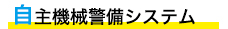 自主機械警備システム